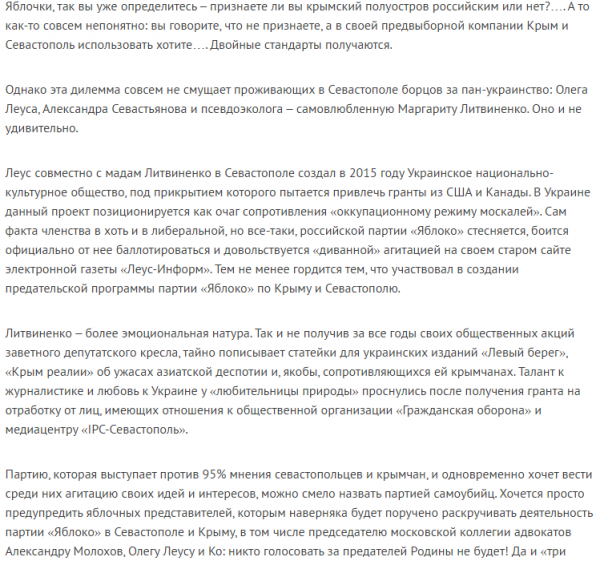 Яблочки, так вы уже определитесь – признаете ли вы крымский полуостров российским или нет?…. А то как-то совсем непонятно: вы говорите, что не признаете, а в своей предвыборной компании Крым и Севастополь использовать хотите…. Двойные стандарты получаются.

Однако эта дилемма совсем не смущает проживающих в Севастополе борцов за пан-украинство: Олега Леуса, Александра Севастьянова и псевдоэколога – самовлюбленную Маргариту Литвиненко. Оно и не удивительно.

Леус совместно с мадам Литвиненко в Севастополе создал в 2015 году Украинское национально-культурное общество, под прикрытием которого пытается привлечь гранты из США и Канады. В Украине данный проект позиционируется как очаг сопротивления «оккупационному режиму москалей». Сам факта членства в хоть и в либеральной, но все-таки, российской партии «Яблоко» стесняется, боится официально от нее баллотироваться и довольствуется «диванной» агитацией на своем старом сайте электронной газеты «Леус-Информ». Тем не менее гордится тем, что участвовал в создании предательской программы партии «Яблоко» по Крыму и Севастополю.

Литвиненко – более эмоциональная натура. Так и не получив за все годы своих общественных акций заветного депутатского кресла, тайно пописывает статейки для украинских изданий «Левый берег», «Крым реалии» об ужасах азиатской деспотии и, якобы, сопротивляющихся ей крымчанах. Талант к журналистике и любовь к Украине у «любительницы природы» проснулись после получения гранта на отработку от лиц, имеющих отношения к общественной организации «Гражданская оборона» и медиацентру «IPC-Севастополь».

Партию, которая выступает против 95% мнения севастопольцев и крымчан, и одновременно хочет вести среди них агитацию своих идей и интересов, можно смело назвать партией самоубийц. Хочется просто предупредить яблочных представителей, которым наверняка будет поручено раскручивать деятельность партии «Яблоко» в Севастополе и Крыму, в том числе председателю московской коллегии адвокатов Александру Молохов, Олегу Леусу и Ко: никто голосовать за предателей Родины не будет! Да и «три